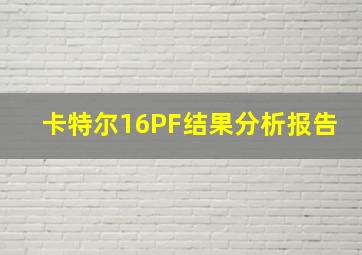 卡特尔16PF结果分析报告